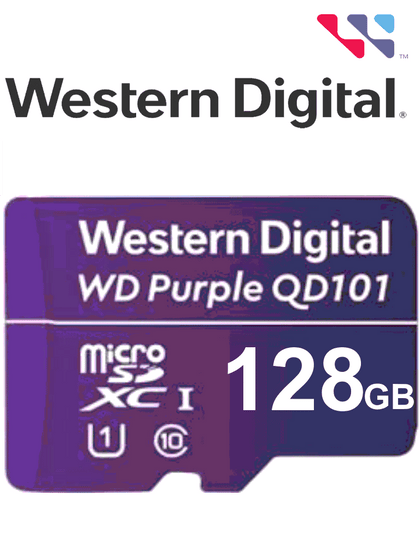 ™
Western Digital®

Western Digital
WD Purple QD101

micro SD XC I
128GB
U1 10